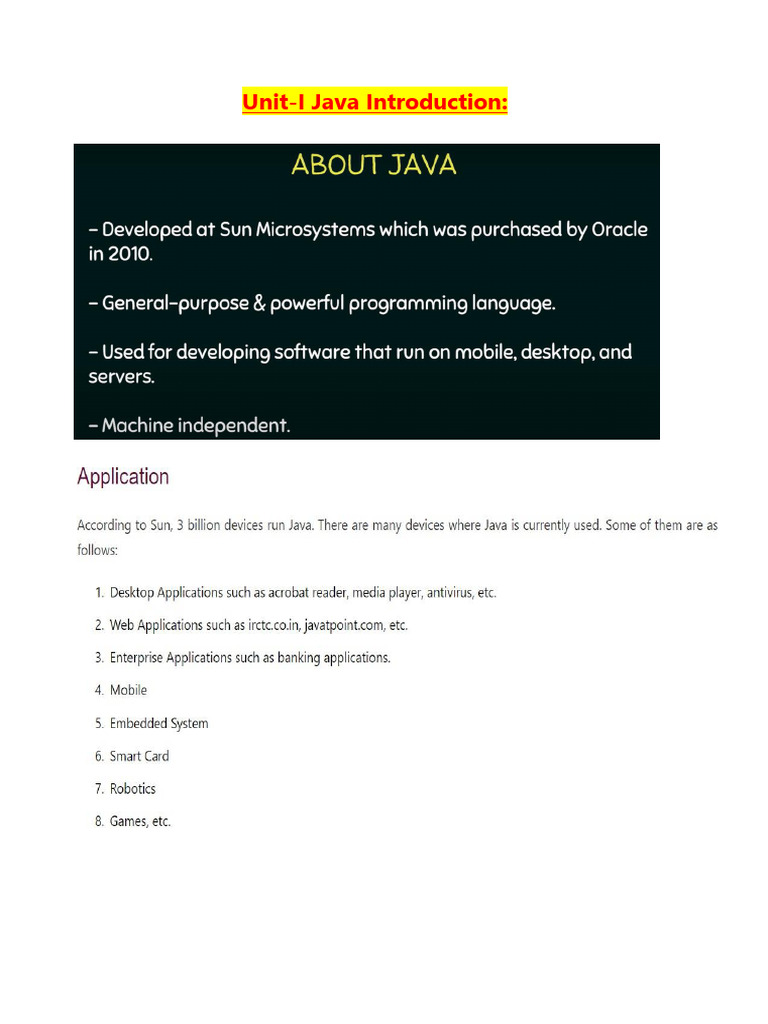 Unit-I Java Introduction:

ABOUT JAVA

– Developed at Sun Microsystems which was purchased by Oracle in 2010.

– General-purpose & powerful programming language.

– Used for developing software that run on mobile, desktop, and servers.

– Machine independent.

Application

According to Sun, 3 billion devices run Java. There are many devices where Java is currently used. Some of them are as follows:

1. Desktop Applications such as acrobat reader, media player, antivirus, etc.
2. Web Applications such as irctc.co.in, javatpoint.com, etc.
3. Enterprise Applications such as banking applications.
4. Mobile
5. Embedded System
6. Smart Card
7. Robotics
8. Games, etc.